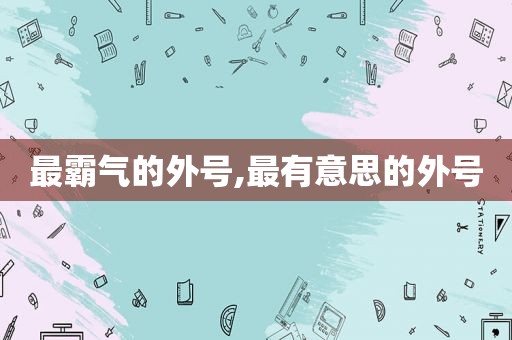 最霸气的外号,最有意思的外号

STATIONERY